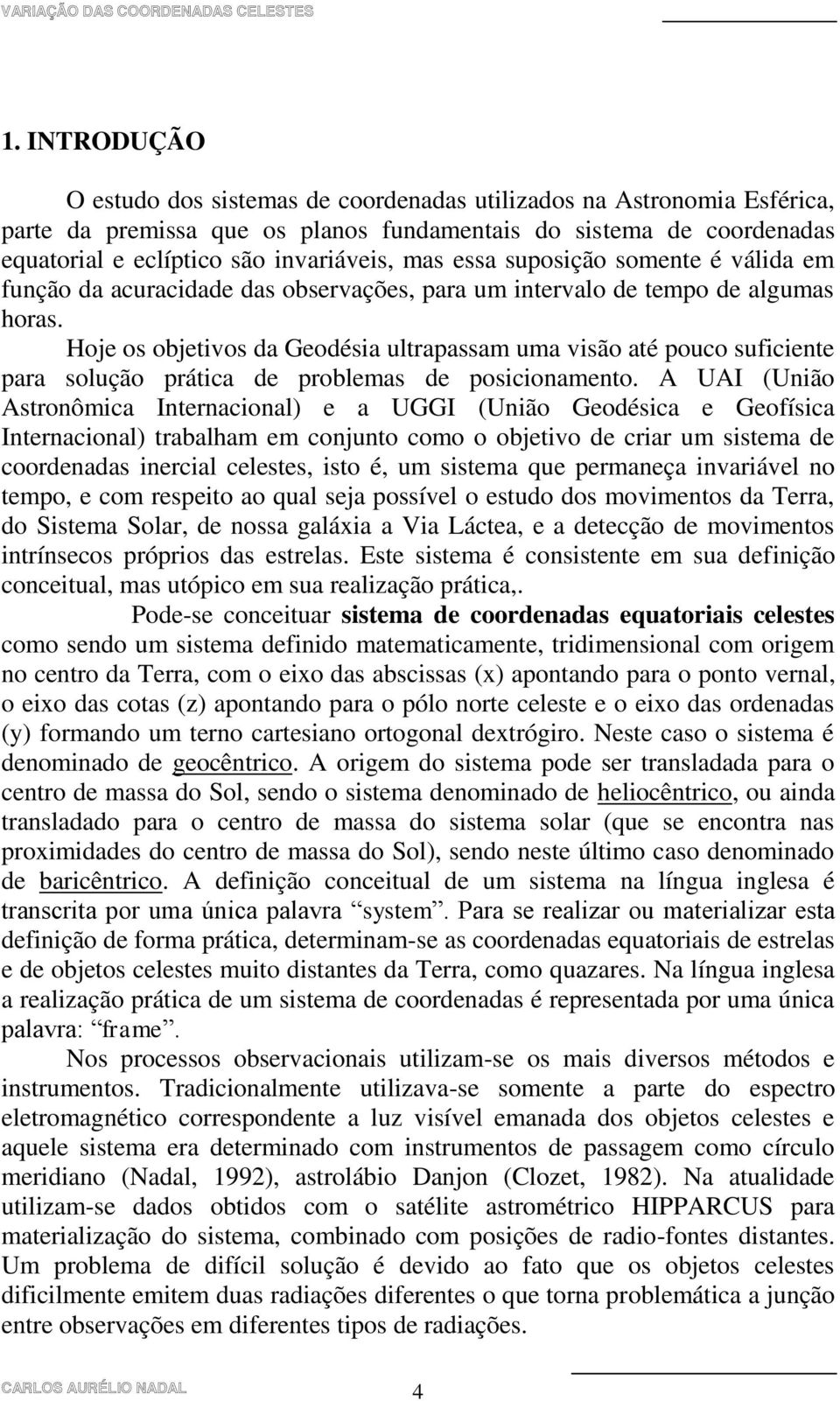 VARIAÇÃO DAS COORDENADAS CELESTES

1. INTRODUÇÃO

O estudo dos sistemas de coordenadas utilizados na Astronomia Esférica, parte da premissa que os planos fundamentais do sistema de coordenadas equatorial e eclíptico são invariáveis, mas essa suposição somente é válida em função da acuracidade das observações, para um intervalo de tempo de algumas horas.

Hoje os objetivos da Geodésia ultrapassam uma visão até pouco suficiente para solução prática de problemas de posicionamento. A UAI (União Astronômica Internacional) e a UGGI (União Geodésica e Geofísica Internacional) trabalham em conjunto como o objetivo de criar um sistema de coordenadas inercial celestes, isto é, um sistema que permaneça invariável no tempo, e com respeito ao qual seja possível o estudo dos movimentos da Terra, do Sistema Solar, de nossa galáxia a Via Láctea, e a detecção de movimentos intrínsecos próprios das estrelas. Este sistema é consistente em sua definição conceitual, mas utópico em sua realização prática,.

Pode-se conceituar sistema de coordenadas equatoriais celestes como sendo um sistema definido matematicamente, tridimensional com origem no centro da Terra, com o eixo das abscissas (x) apontando para o ponto vernal, o eixo das cotas (z) apontando para o pólo norte celeste e o eixo das ordenadas (y) formando um terno cartesiano ortogonal dextrógiro. Neste caso o sistema é denominado de geocêntrico. A origem do sistema pode ser transladada para o centro de massa do Sol, sendo o sistema denominado de heliocêntrico, ou ainda transladado para o centro de massa do sistema solar (que se encontra nas proximidades do centro de massa do Sol), sendo neste último caso denominado de baricêntrico. A definição conceitual de um sistema na língua inglesa é transcrita por uma única palavra “system”. Para se realizar ou materializar esta definição de forma prática, determinam-se as coordenadas equatoriais de estrelas e de objetos celestes muito distantes da Terra, como quazares. Na língua inglesa a realização prática de um sistema de coordenadas é representada por uma única palavra: “frame”.

Nos processos observacionais utilizam-se os mais diversos métodos e instrumentos. Tradicionalmente utilizava-se somente a parte do espectro eletromagnético correspondente a luz visível emanada dos objetos celestes e aquele sistema era determinado com instrumentos de passagem como círculo meridiano (Nadal, 1992), astrolábio Danjon (Clozet, 1982). Na atualidade utilizam-se dados obtidos com o satélite astrométrico HIPPARCUS para materialização do sistema, combinado com posições de radio-fontes distantes. Um problema de difícil solução é devido ao fato que os objetos celestes dificilmente emitem duas radiações diferentes o que torna problemática a junção entre observações em diferentes tipos de radiações.

CARLOS AURÉLIO NADAL 4